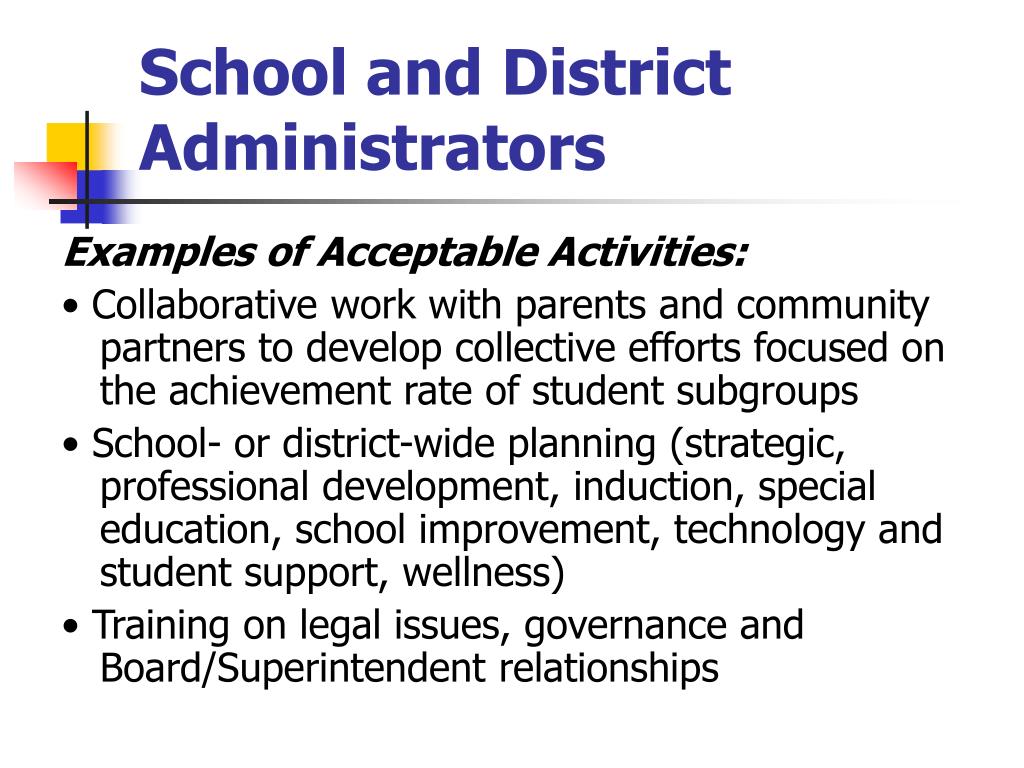 School and District Administrators

Examples of Acceptable Activities:

• Collaborative work with parents and community partners to develop collective efforts focused on the achievement rate of student subgroups

• School- or district-wide planning (strategic, professional development, induction, special education, school improvement, technology and student support, wellness)

• Training on legal issues, governance and Board/Superintendent relationships